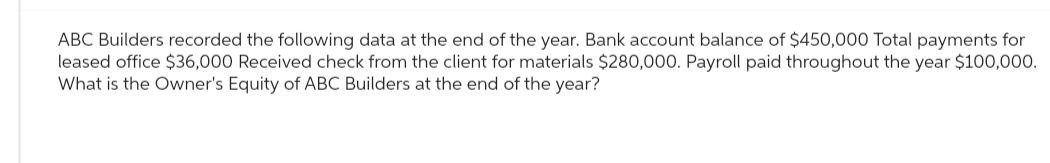 ABC Builders recorded the following data at the end of the year. Bank account balance of \$450,000 Total payments for leased office \$36,000 Received check from the client for materials \$280,000. Payroll paid throughout the year \$100,000. What is the Owner's Equity of ABC Builders at the end of the year?